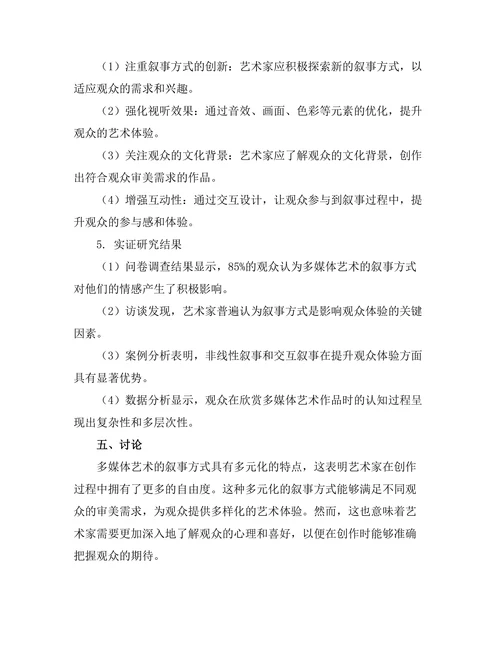 （1）注重叙事方式的创新：艺术家应积极探索新的叙事方式，以适应观众的需求和兴趣。

（2）强化视听效果：通过音效、画面、色彩等元素的优化，提升观众的艺术体验。

（3）关注观众的文化背景：艺术家应了解观众的文化背景，创作出符合观众审美需求的作品。

（4）增强互动性：通过交互设计，让观众参与到叙事过程中，提升观众的参与感和体验。

5. 实证研究结果

（1）问卷调查结果显示，85%的观众认为多媒体艺术的叙事方式对他们的情感产生了积极影响。

（2）访谈发现，艺术家普遍认为叙事方式是影响观众体验的关键因素。

（3）案例分析表明，非线性叙事和交互叙事在提升观众体验方面具有显著优势。

（4）数据分析显示，观众在欣赏多媒体艺术作品时的认知过程呈现出复杂性和多层次性。

五、讨论

多媒体艺术的叙事方式具有多元化的特点，这表明艺术家在创作过程中拥有了更多的自由度。这种多元化的叙事方式能够满足不同观众的审美需求，为观众提供多样化的艺术体验。然而，这也意味着艺术家需要更加深入地了解观众的心理和喜好，以便在创作时能够准确把握观众的期待。